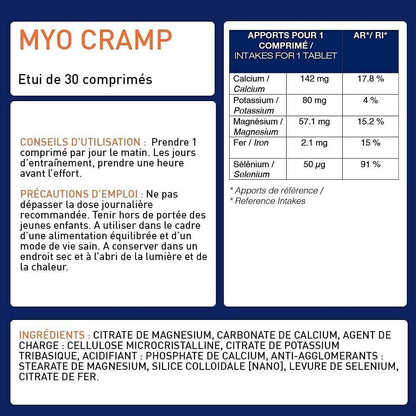 MYO CRAMP

Etui de 30 comprimés

CONSEILS D'UTILISATION : Prendre 1 comprimé par jour le matin. Les jours d'entraînement, prendre une heure avant l'effort.

PRÉCAUTIONS D'EMPLOI : Ne pas dépasser la dose journalière recommandée. Tenir hors de portée des jeunes enfants. A utiliser dans le cadre d'une alimentation équilibrée et d'un mode de vie sain. A conserver dans un endroit sec et à l'abri de la lumière et de la chaleur.

| APPORTS POUR 1 COMPRIMÉ / INTAKES FOR 1 TABLET | | AR*/ RI* |
|---|---|---|
| Calcium / Calcium | 142 mg | 17.8 % |
| Potassium / Potassium | 80 mg | 4 % |
| Magnésium / Magnesium | 57.1 mg | 15.2 % |
| Fer / Iron | 2.1 mg | 15 % |
| Sélénium / Selenium | 50 µg | 91 % |

* Apports de référence /
* Reference Intakes

INGRÉDIENTS : CITRATE DE MAGNESIUM, CARBONATE DE CALCIUM, AGENT DE CHARGE : CELLULOSE MICROCRISTALLINE, CITRATE DE POTASSIUM TRIBASIQUE, ACIDIFIANT : PHOSPHATE DE CALCIUM, ANTI-AGGLOMERANTS : STEARATE DE MAGNESIUM, SILICE COLLOIDALE [NANO], LEVURE DE SELENIUM, CITRATE DE FER.